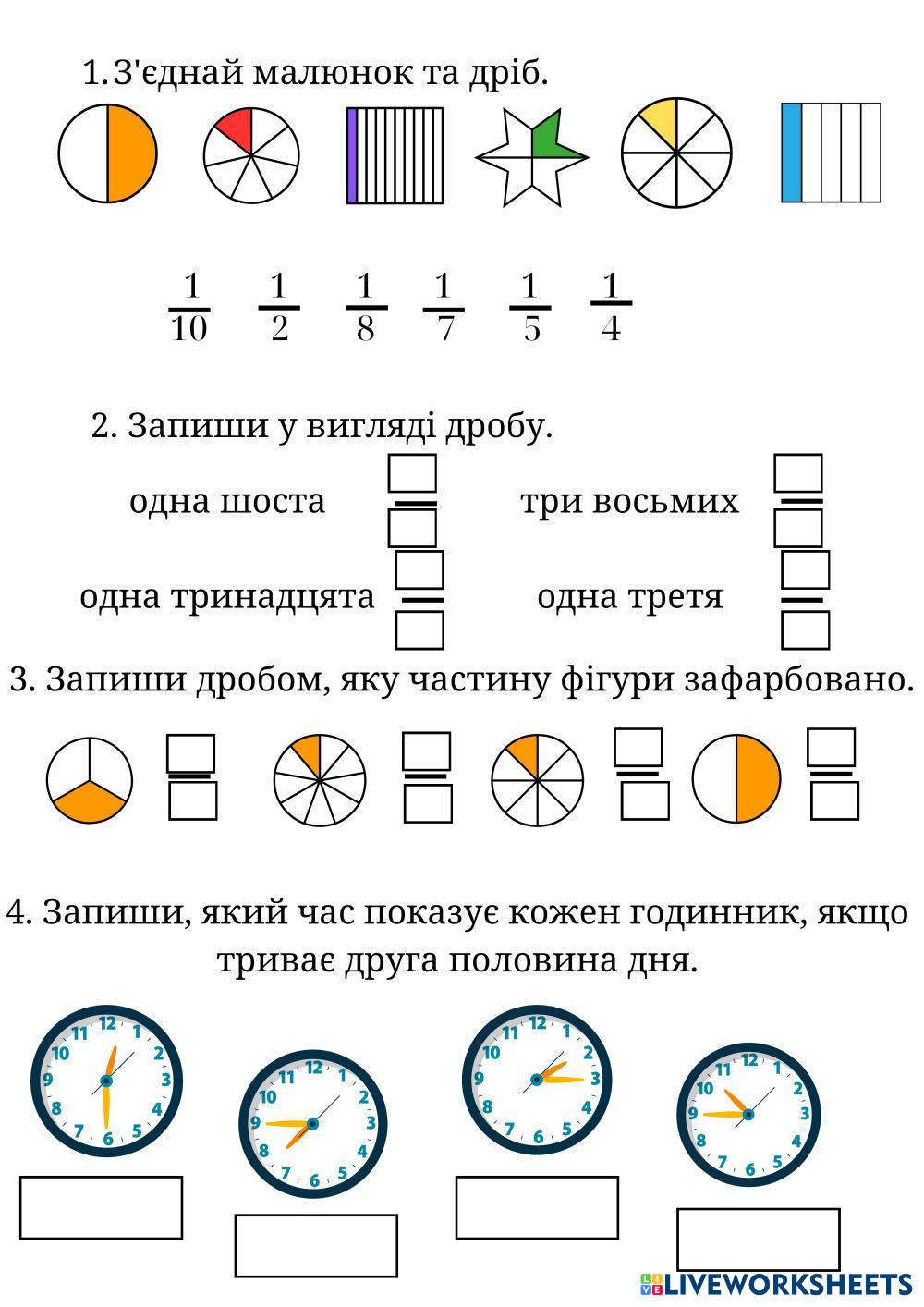 1. З'єднай малюнок та дріб.

$\frac{1}{10}$ $\frac{1}{2}$ $\frac{1}{8}$ $\frac{1}{7}$ $\frac{1}{5}$ $\frac{1}{4}$

2. Запиши у вигляді дробу.

одна шоста

три восьмих

одна тринадцята

одна третя

3. Запиши дробом, яку частину фігури зафарбовано.

4. Запиши, який час показує кожен годинник, якщо триває друга половина дня.

12 1 2 3 4 5 6 7 8 9 10 11

12 1 2 3 4 5 6 7 8 9 10 11

12 1 2 3 4 5 6 7 8 9 10 11

12 1 2 3 4 5 6 7 8 9 10 11

LIVEWORKSHEETS